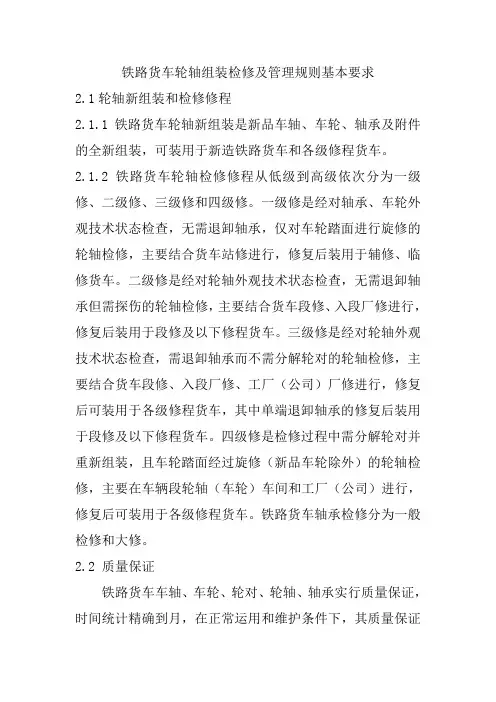 铁路货车轮轴组装检修及管理规则基本要求

2.1 轮轴新组装和检修修程

2.1.1 铁路货车轮轴新组装是新品车轴、车轮、轴承及附件的全新组装，可装用于新造铁路货车和各级修程货车。

2.1.2 铁路货车轮轴检修修程从低级到高级依次分为一级修、二级修、三级修和四级修。一级修是经对轴承、车轮外观技术状态检查，无需退卸轴承，仅对车轮踏面进行旋修的轮轴检修，主要结合货车站修进行，修复后装用于辅修、临修货车。二级修是经对轮轴外观技术状态检查，无需退卸轴承但需探伤的轮轴检修，主要结合货车段修、入段厂修进行，修复后装用于段修及以下修程货车。三级修是经对轮轴外观技术状态检查，需退卸轴承而不需分解轮对的轮轴检修，主要结合货车段修、入段厂修、工厂（公司）厂修进行，修复后可装用于各级修程货车，其中单端退卸轴承的修复后装用于段修及以下修程货车。四级修是检修过程中需分解轮对并重新组装，且车轮踏面经过旋修（新品车轮除外）的轮轴检修，主要在车辆段轮轴（车轮）车间和工厂（公司）进行，修复后可装用于各级修程货车。铁路货车轴承检修分为一般检修和大修。

2.2 质量保证

铁路货车车轴、车轮、轮对、轮轴、轴承实行质量保证，时间统计精确到月，在正常运用和维护条件下，其质量保证